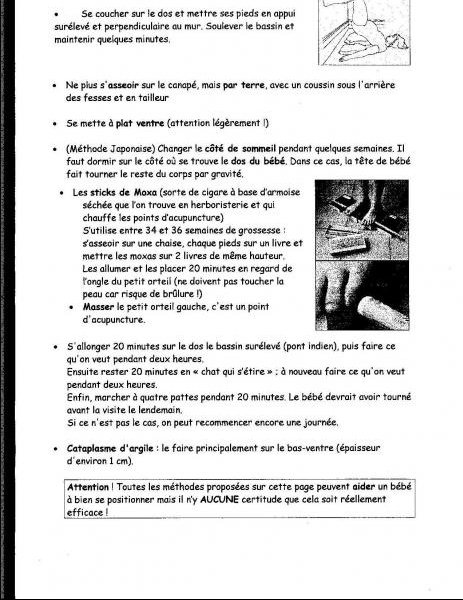 • Se coucher sur le dos et mettre ses pieds en appui surélevé et perpendiculaire au mur. Soulever le bassin et maintenir quelques minutes.

• Ne plus s'asseoir sur le canapé, mais par terre, avec un coussin sous l'arrière des fesses et en tailleur

• Se mette à plat ventre (attention légèrement !)

• (Méthode Japonaise) Changer le côté de sommeil pendant quelques semaines. Il faut dormir sur le côté où se trouve le dos du bébé. Dans ce cas, la tête de bébé fait tourner le reste du corps par gravité.

• Les sticks de Moxa (sorte de cigare à base d'armoise séchée que l'on trouve en herboristerie et qui chauffe les points d'acupuncture)
S'utilise entre 34 et 36 semaines de grossesse : s'asseoir sur une chaise, chaque pieds sur un livre et mettre les moxas sur 2 livres de même hauteur.
Les allumer et les placer 20 minutes en regard de l'ongle du petit orteil (ne doivent pas toucher la peau car risque de brûlure !)

• Masser le petit orteil gauche, c'est un point d'acupuncture.

• S'allonger 20 minutes sur le dos le bassin surélevé (pont indien), puis faire ce qu'on veut pendant deux heures.
Ensuite rester 20 minutes en « chat qui s'étire » ; à nouveau faire ce qu'on veut pendant deux heures.
Enfin, marcher à quatre pattes pendant 20 minutes. Le bébé devrait avoir tourné avant la visite le lendemain.
Si ce n'est pas le cas, on peut recommencer encore une journée.

• Cataplasme d'argile : le faire principalement sur le bas-ventre (épaisseur d'environ 1 cm).

Attention ! Toutes les méthodes proposées sur cette page peuvent aider un bébé à bien se positionner mais il n'y AUCUNE certitude que cela soit réellement efficace !